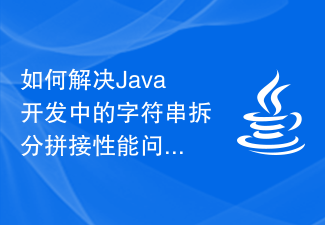 如何解决Java开发中的字符串拆分拼接性能问...